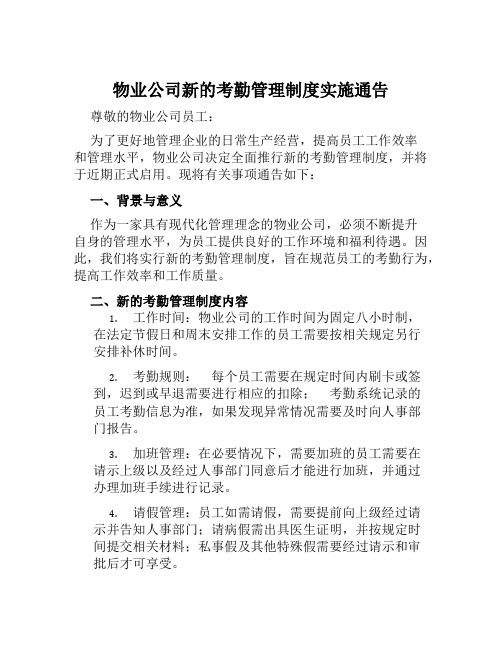 物业公司新的考勤管理制度实施通告

尊敬的物业公司员工：

为了更好地管理企业的日常生产经营，提高员工工作效率和管理水平，物业公司决定全面推行新的考勤管理制度，并将于近期正式启用。现将有关事项通告如下：

一、背景与意义

作为一家具有现代化管理理念的物业公司，必须不断提升自身的管理水平，为员工提供良好的工作环境和福利待遇。因此，我们将实行新的考勤管理制度，旨在规范员工的考勤行为，提高工作效率和工作质量。

二、新的考勤管理制度内容

1. 工作时间：物业公司的工作时间为固定八小时制，在法定节假日和周末安排工作的员工需要按相关规定另行安排补休时间。

2. 考勤规则： 每个员工需要在规定时间内刷卡或签到，迟到或早退需要进行相应的扣除； 考勤系统记录的员工考勤信息为准，如果发现异常情况需要及时向人事部门报告。

3. 加班管理：在必要情况下，需要加班的员工需要在请示上级以及经过人事部门同意后才能进行加班，并通过办理加班手续进行记录。

4. 请假管理：员工如需请假，需要提前向上级经过请示并告知人事部门；请病假需出具医生证明，并按规定时间提交相关材料；私事假及其他特殊假需要经过请示和审批后才可享受。